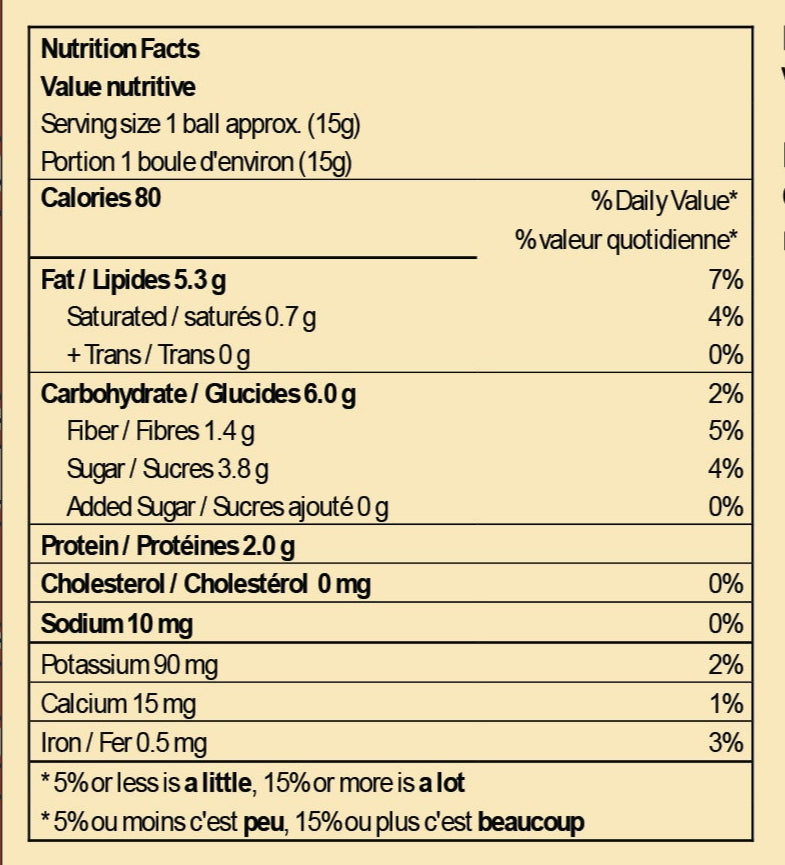 Nutrition Facts
Value nutritive
Serving size 1 ball approx. (15g)
Portion 1 boule d'environ (15g)

| Calories 80 | % Daily Value* % valeur quotidienne* |
|---|---|
| Fat / Lipides 5.3 g | 7% |
| Saturated / saturés 0.7 g | 4% |
| + Trans / Trans 0 g | 0% |
| Carbohydrate / Glucides 6.0 g | 2% |
| Fiber / Fibres 1.4 g | 5% |
| Sugar / Sucres 3.8 g | 4% |
| Added Sugar / Sucres ajouté 0 g | 0% |
| Protein / Protéines 2.0 g | |
| Cholesterol / Cholestérol 0 mg | 0% |
| Sodium 10 mg | 0% |
| Potassium 90 mg | 2% |
| Calcium 15 mg | 1% |
| Iron / Fer 0.5 mg | 3% |

* 5% or less is a little, 15% or more is a lot
* 5% ou moins c'est peu, 15% ou plus c'est beaucoup